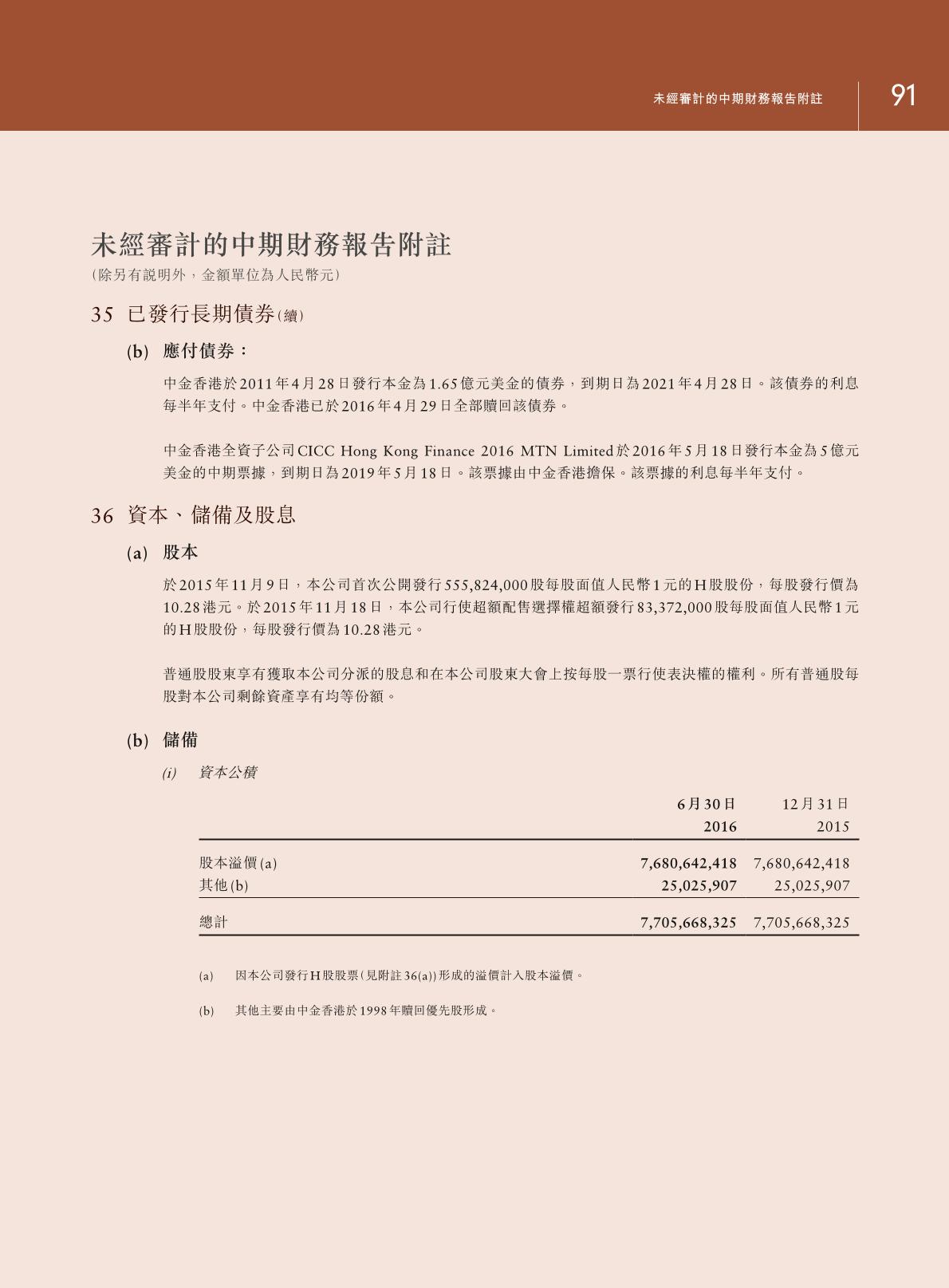 未經審計的中期財務報告附註 91

未經審計的中期財務報告附註
(除另有說明外，金額單位為人民幣元)

35 已發行長期債券(續)

(b) 應付債券：

中金香港於2011年4月28日發行本金為1.65億元美金的債券，到期日為2021年4月28日。該債券的利息每半年支付。中金香港已於2016年4月29日全部贖回該債券。

中金香港全資子公司CICC Hong Kong Finance 2016 MTN Limited於2016年5月18日發行本金為5億元美金的中期票據，到期日為2019年5月18日。該票據由中金香港擔保。該票據的利息每半年支付。

36 資本、儲備及股息

(a) 股本

於2015年11月9日，本公司首次公開發行555,824,000股每股面值人民幣1元的H股股份，每股發行價為10.28港元。於2015年11月18日，本公司行使超額配售選擇權超額發行83,372,000股每股面值人民幣1元的H股股份，每股發行價為10.28港元。

普通股股東享有獲取本公司分派的股息和在本公司股東大會上按每股一票行使表決權的權利。所有普通股每股對本公司剩餘資產享有均等份額。

(b) 儲備

(i) 資本公積

| | 6月30日 2016 | 12月31日 2015 |
|---|---|---|
| 股本溢價(a) | 7,680,642,418 | 7,680,642,418 |
| 其他(b) | 25,025,907 | 25,025,907 |
| 總計 | 7,705,668,325 | 7,705,668,325 |

(a) 因本公司發行H股股票(見附註36(a))形成的溢價計入股本溢價。

(b) 其他主要由中金香港於1998年贖回優先股形成。